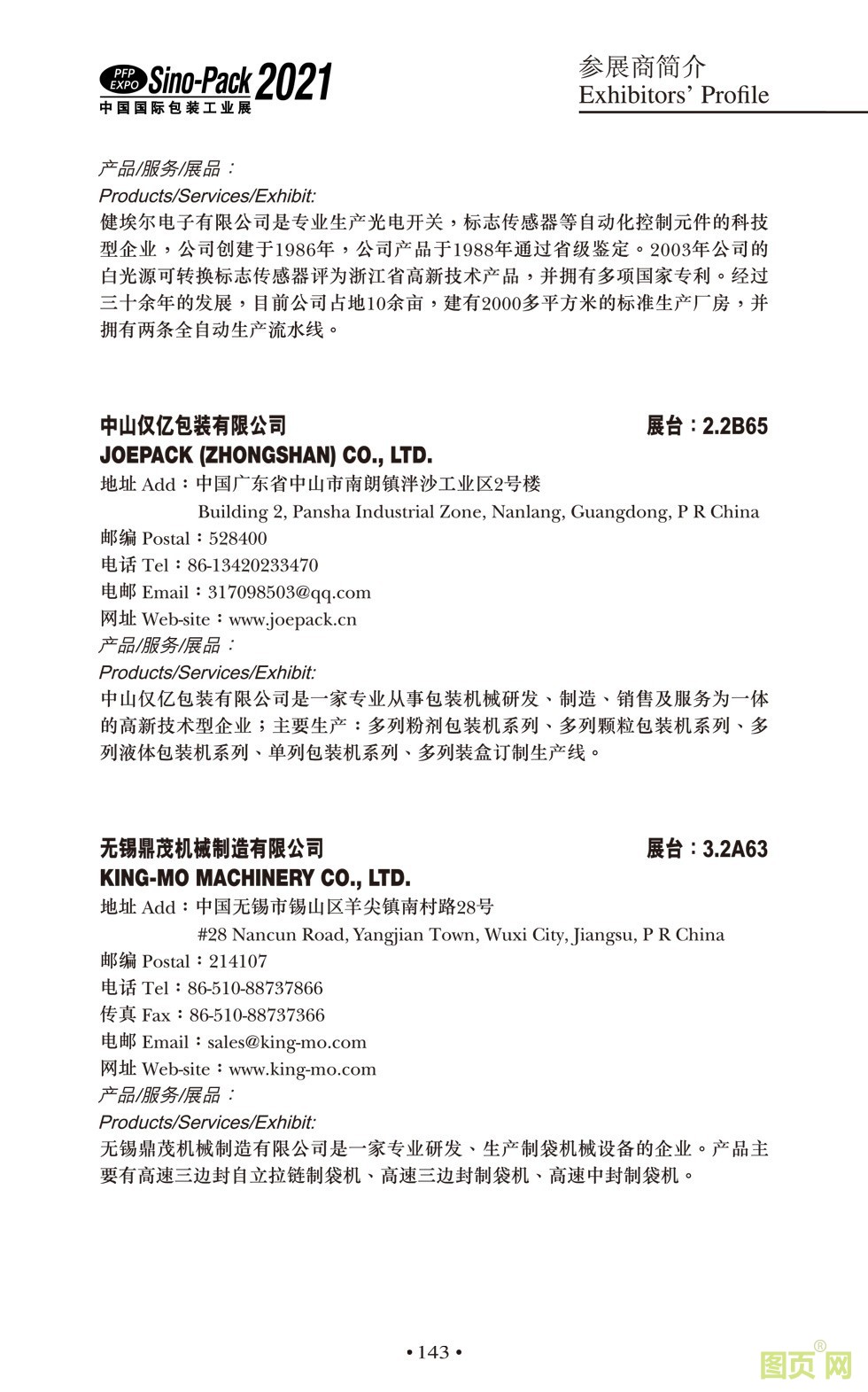 PFP EXPO Sino-Pack 2021
中国国际包装工业展

参展商简介
Exhibitors' Profile

产品/服务/展品：
Products/Services/Exhibit:
健埃尔电子有限公司是专业生产光电开关，标志传感器等自动化控制元件的科技型企业，公司创建于1986年，公司产品于1988年通过省级鉴定。2003年公司的白光源可转换标志传感器评为浙江省高新技术产品，并拥有多项国家专利。经过三十余年的发展，目前公司占地10余亩，建有2000多平方米的标准生产厂房，并拥有两条全自动生产流水线。

中山仅亿包装有限公司 展台：2.2B65
JOEPACK (ZHONGSHAN) CO., LTD.
地址 Add：中国广东省中山市南朗镇泮沙工业区2号楼
Building 2, Pansha Industrial Zone, Nanlang, Guangdong, P R China
邮编 Postal：528400
电话 Tel：86-13420233470
电邮 Email：317098503@qq.com
网址 Web-site：www.joepack.cn
产品/服务/展品：
Products/Services/Exhibit:
中山仅亿包装有限公司是一家专业从事包装机械研发、制造、销售及服务为一体的高新技术型企业；主要生产：多列粉剂包装机系列、多列颗粒包装机系列、多列液体包装机系列、单列包装机系列、多列装盒订制生产线。

无锡鼎茂机械制造有限公司 展台：3.2A63
KING-MO MACHINERY CO., LTD.
地址 Add：中国无锡市锡山区羊尖镇南村路28号
#28 Nancun Road, Yangjian Town, Wuxi City, Jiangsu, P R China
邮编 Postal：214107
电话 Tel：86-510-88737866
传真 Fax：86-510-88737366
电邮 Email：sales@king-mo.com
网址 Web-site：www.king-mo.com
产品/服务/展品：
Products/Services/Exhibit:
无锡鼎茂机械制造有限公司是一家专业研发、生产制袋机械设备的企业。产品主要有高速三边封自立拉链制袋机、高速三边封制袋机、高速中封制袋机。

• 143 •

图页网®